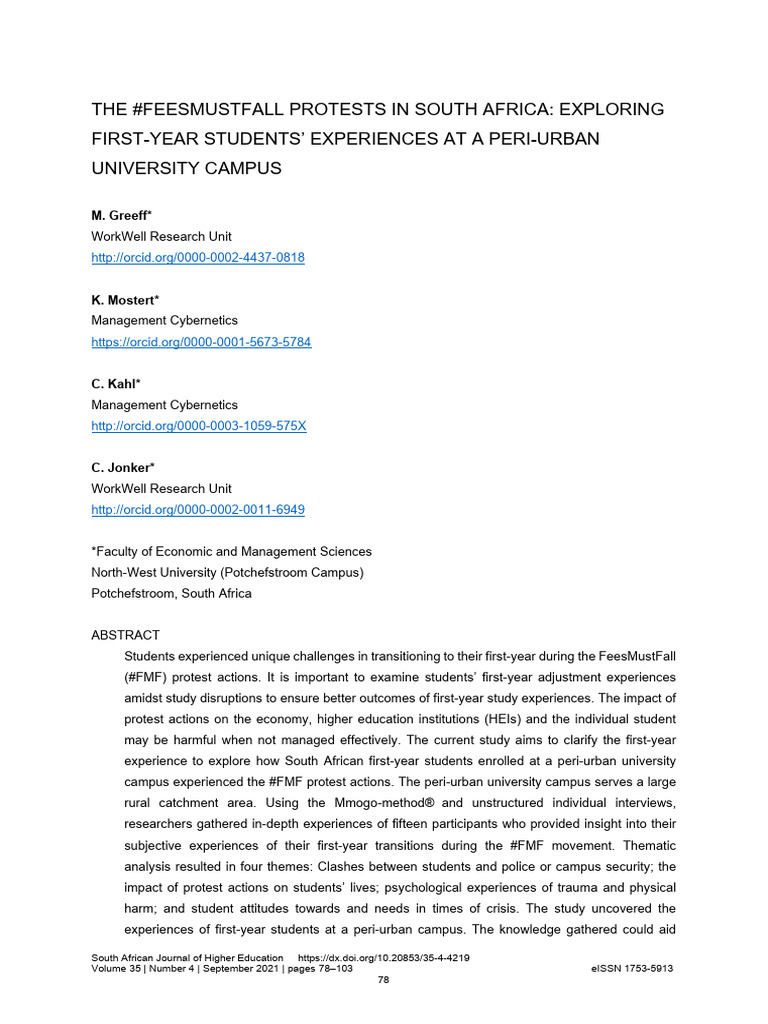 THE #FEESMUSTFALL PROTESTS IN SOUTH AFRICA: EXPLORING FIRST-YEAR STUDENTS' EXPERIENCES AT A PERI-URBAN UNIVERSITY CAMPUS

M. Greeff*
WorkWell Research Unit
http://orcid.org/0000-0002-4437-0818

K. Mostert*
Management Cybernetics
https://orcid.org/0000-0001-5673-5784

C. Kahl*
Management Cybernetics
http://orcid.org/0000-0003-1059-575X

C. Jonker*
WorkWell Research Unit
http://orcid.org/0000-0002-0011-6949

*Faculty of Economic and Management Sciences
North-West University (Potchefstroom Campus)
Potchefstroom, South Africa

ABSTRACT

Students experienced unique challenges in transitioning to their first-year during the FeesMustFall (#FMF) protest actions. It is important to examine students' first-year adjustment experiences amidst study disruptions to ensure better outcomes of first-year study experiences. The impact of protest actions on the economy, higher education institutions (HEIs) and the individual student may be harmful when not managed effectively. The current study aims to clarify the first-year experience to explore how South African first-year students enrolled at a peri-urban university campus experienced the #FMF protest actions. The peri-urban university campus serves a large rural catchment area. Using the Mmogo-method® and unstructured individual interviews, researchers gathered in-depth experiences of fifteen participants who provided insight into their subjective experiences of their first-year transitions during the #FMF movement. Thematic analysis resulted in four themes: Clashes between students and police or campus security; the impact of protest actions on students' lives; psychological experiences of trauma and physical harm; and student attitudes towards and needs in times of crisis. The study uncovered the experiences of first-year students at a peri-urban campus. The knowledge gathered could aid

South African Journal of Higher Education https://dx.doi.org/10.20853/35-4-4219
Volume 35 | Number 4 | September 2021 | pages 78–103 eISSN 1753-5913
78